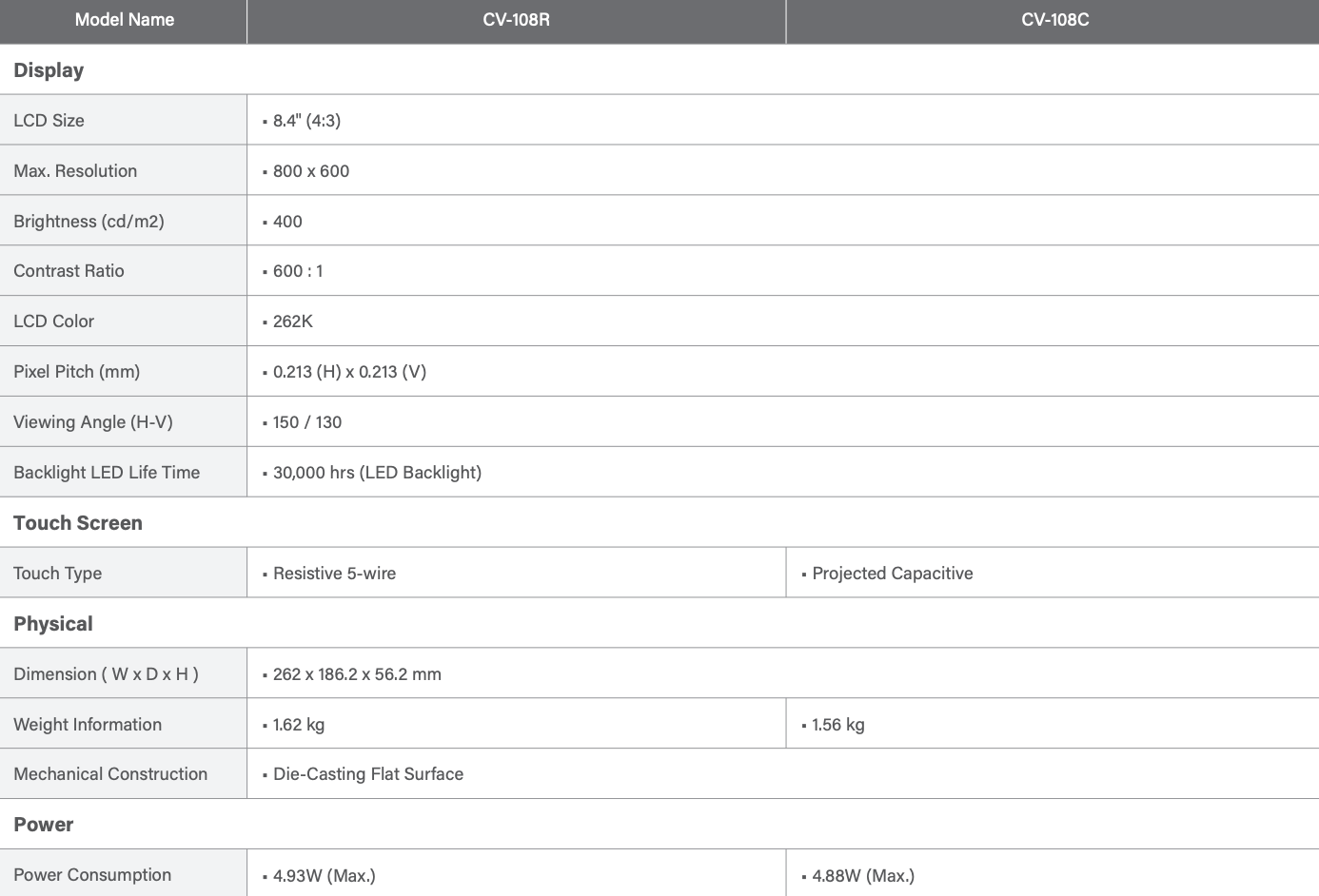 | Model Name | CV-108R | CV-108C |
|---|---|---|
| **Display** | | |
| LCD Size | ▪ 8.4" (4:3) | |
| Max. Resolution | ▪ 800 x 600 | |
| Brightness (cd/m2) | ▪ 400 | |
| Contrast Ratio | ▪ 600 : 1 | |
| LCD Color | ▪ 262K | |
| Pixel Pitch (mm) | ▪ 0.213 (H) x 0.213 (V) | |
| Viewing Angle (H-V) | ▪ 150 / 130 | |
| Backlight LED Life Time | ▪ 30,000 hrs (LED Backlight) | |
| **Touch Screen** | | |
| Touch Type | ▪ Resistive 5-wire | ▪ Projected Capacitive |
| **Physical** | | |
| Dimension ( W x D x H ) | ▪ 262 x 186.2 x 56.2 mm | |
| Weight Information | ▪ 1.62 kg | ▪ 1.56 kg |
| Mechanical Construction | ▪ Die-Casting Flat Surface | |
| **Power** | | |
| Power Consumption | ▪ 4.93W (Max.) | ▪ 4.88W (Max.) |